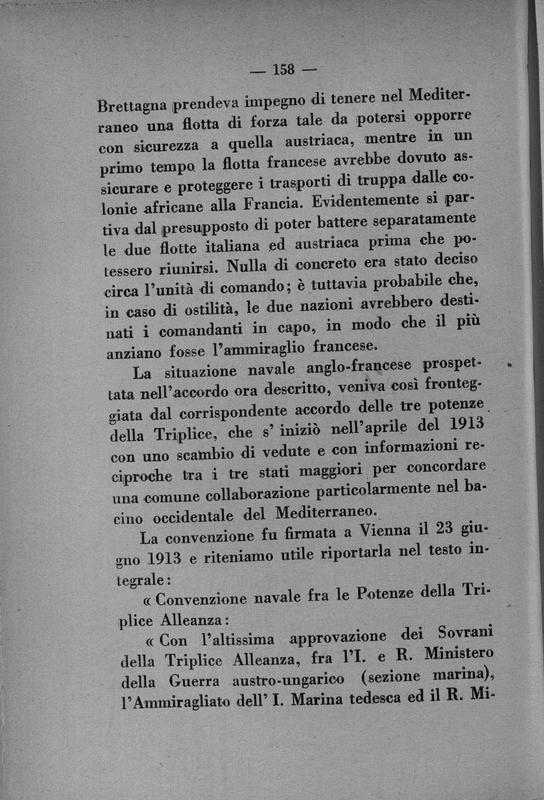 — 158 —

Brettagna prendeva impegno di tenere nel Mediterraneo una flotta di forza tale da potersi opporre con sicurezza a quella austriaca, mentre in un primo tempo la flotta francese avrebbe dovuto assicurare e proteggere i trasporti di truppa dalle colonie africane alla Francia. Evidentemente si partiva dal presupposto di poter battere separatamente le due flotte italiana ed austriaca prima che potessero riunirsi. Nulla di concreto era stato deciso circa l'unità di comando; è tuttavia probabile che, in caso di ostilità, le due nazioni avrebbero destinati i comandanti in capo, in modo che il più anziano fosse l'ammiraglio francese.

La situazione navale anglo-francese prospettata nell'accordo ora descritto, veniva così fronteggiata dal corrispondente accordo delle tre potenze della Triplice, che s' iniziò nell'aprile del 1913 con uno scambio di vedute e con informazioni reciproche tra i tre stati maggiori per concordare una comune collaborazione particolarmente nel bacino occidentale del Mediterraneo.

La convenzione fu firmata a Vienna il 23 giugno 1913 e riteniamo utile riportarla nel testo integrale:

« Convenzione navale fra le Potenze della Triplice Alleanza:

« Con l'altissima approvazione dei Sovrani della Triplice Alleanza, fra l'I. e R. Ministero della Guerra austro-ungarico (sezione marina), l'Ammiragliato dell' I. Marina tedesca ed il R. Mi-